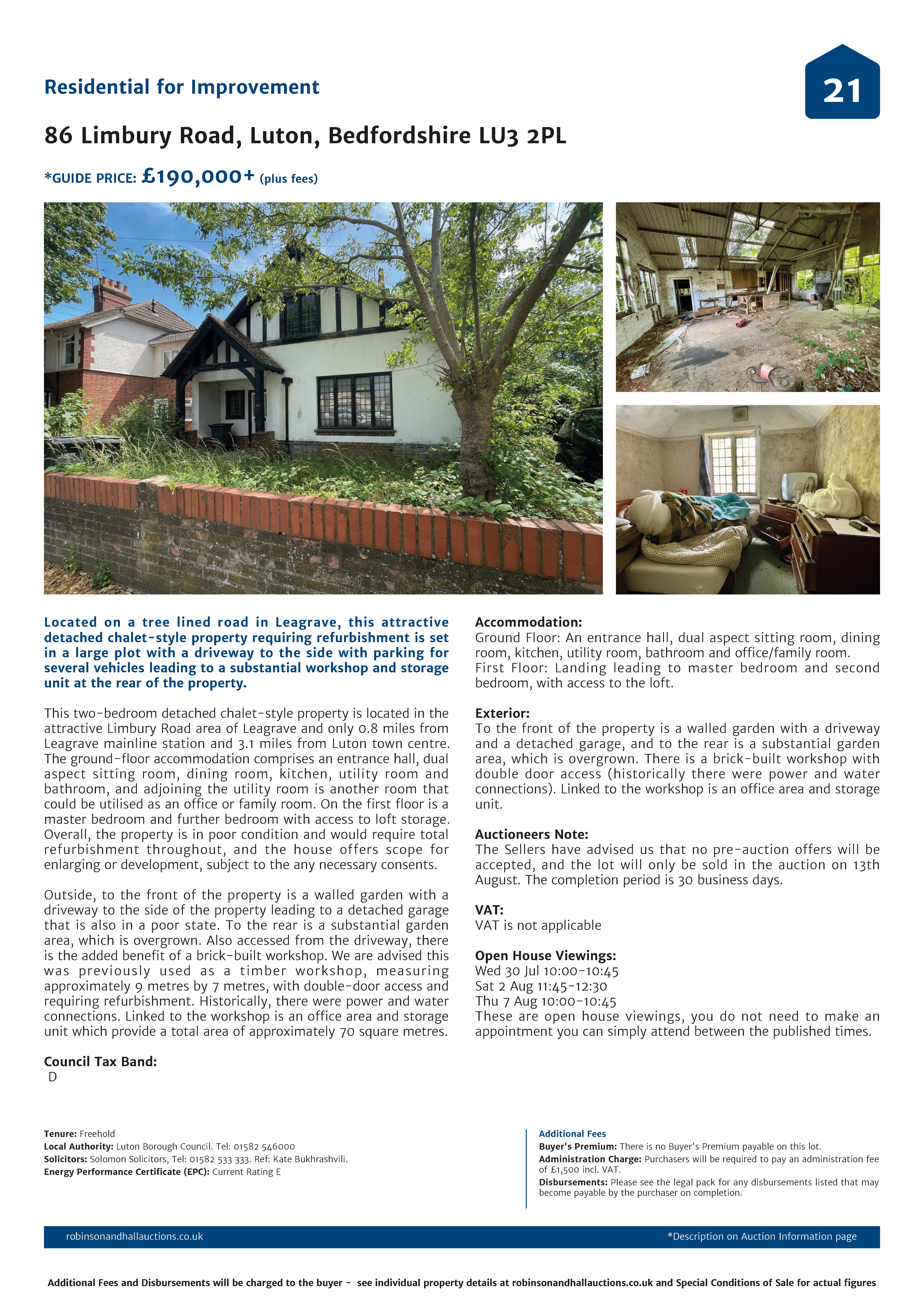 Residential for Improvement

21

86 Limbury Road, Luton, Bedfordshire LU3 2PL

*GUIDE PRICE: £190,000+ (plus fees)

Located on a tree lined road in Leagrave, this attractive detached chalet-style property requiring refurbishment is set in a large plot with a driveway to the side with parking for several vehicles leading to a substantial workshop and storage unit at the rear of the property.

This two-bedroom detached chalet-style property is located in the attractive Limbury Road area of Leagrave and only 0.8 miles from Leagrave mainline station and 3.1 miles from Luton town centre. The ground-floor accommodation comprises an entrance hall, dual aspect sitting room, dining room, kitchen, utility room and bathroom, and adjoining the utility room is another room that could be utilised as an office or family room. On the first floor is a master bedroom and further bedroom with access to loft storage. Overall, the property is in poor condition and would require total refurbishment throughout, and the house offers scope for enlarging or development, subject to the any necessary consents.

Outside, to the front of the property is a walled garden with a driveway to the side of the property leading to a detached garage that is also in a poor state. To the rear is a substantial garden area, which is overgrown. Also accessed from the driveway, there is the added benefit of a brick-built workshop. We are advised this was previously used as a timber workshop, measuring approximately 9 metres by 7 metres, with double-door access and requiring refurbishment. Historically, there were power and water connections. Linked to the workshop is an office area and storage unit which provide a total area of approximately 70 square metres.

Council Tax Band:
D

Accommodation:
Ground Floor: An entrance hall, dual aspect sitting room, dining room, kitchen, utility room, bathroom and office/family room.
First Floor: Landing leading to master bedroom and second bedroom, with access to the loft.

Exterior:
To the front of the property is a walled garden with a driveway and a detached garage, and to the rear is a substantial garden area, which is overgrown. There is a brick-built workshop with double door access (historically there were power and water connections). Linked to the workshop is an office area and storage unit.

Auctioneers Note:
The Sellers have advised us that no pre-auction offers will be accepted, and the lot will only be sold in the auction on 13th August. The completion period is 30 business days.

VAT:
VAT is not applicable

Open House Viewings:
Wed 30 Jul 10:00-10:45
Sat 2 Aug 11:45-12:30
Thu 7 Aug 10:00-10:45
These are open house viewings, you do not need to make an appointment you can simply attend between the published times.

Tenure: Freehold
Local Authority: Luton Borough Council. Tel: 01582 546000
Solicitors: Solomon Solicitors, Tel: 01582 533 333. Ref: Kate Bukhrashvili.
Energy Performance Certificate (EPC): Current Rating E

Additional Fees
Buyer's Premium: There is no Buyer's Premium payable on this lot.
Administration Charge: Purchasers will be required to pay an administration fee of £1,500 incl. VAT.
Disbursements: Please see the legal pack for any disbursements listed that may become payable by the purchaser on completion.

robinsonandhallauctions.co.uk
*Description on Auction Information page

Additional Fees and Disbursements will be charged to the buyer - see individual property details at robinsonandhallauctions.co.uk and Special Conditions of Sale for actual figures